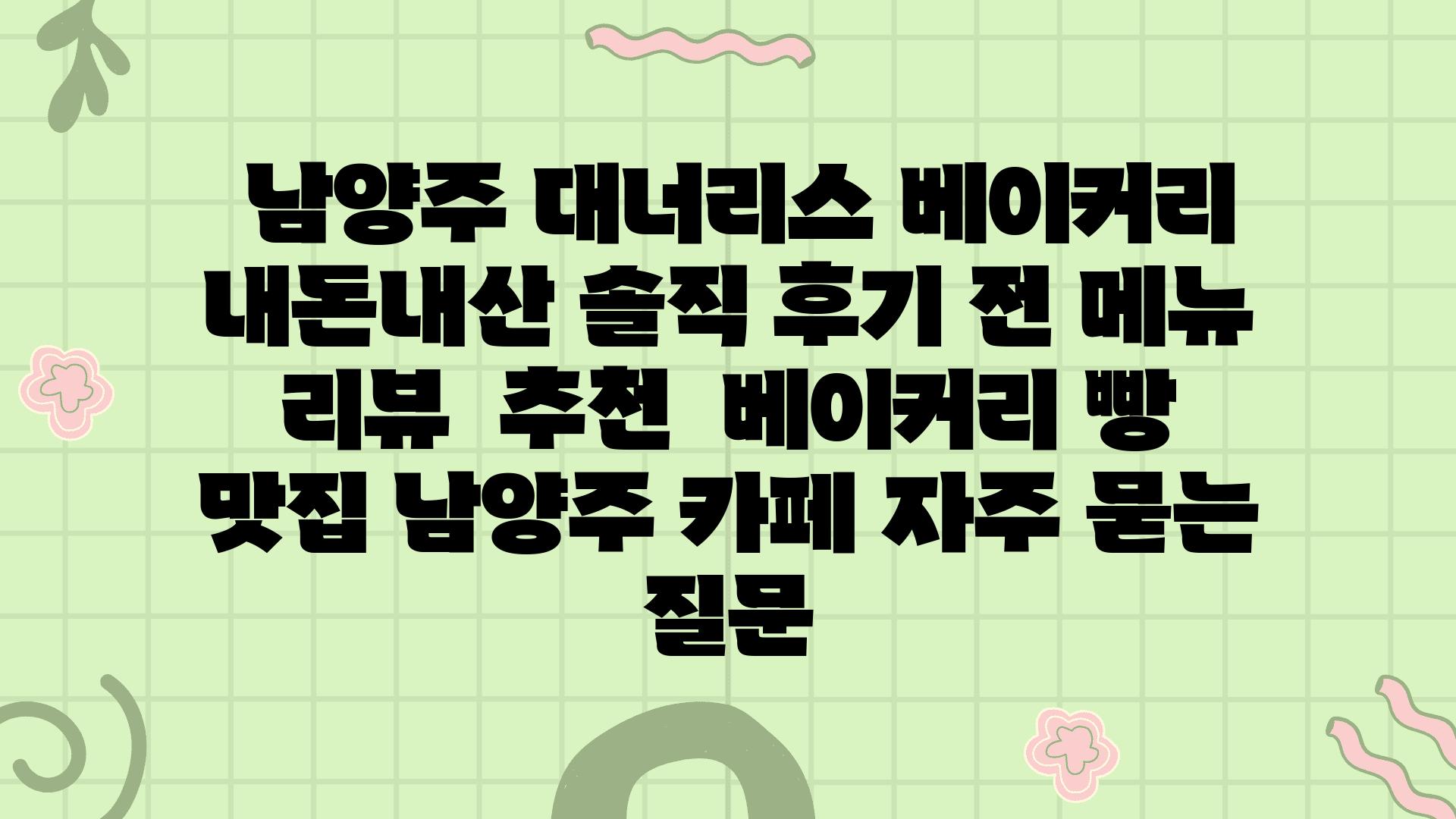 남양주 대너리스 베이커리 내돈내산 솔직 후기 전 메뉴 리뷰  추천  베이커리 빵 맛집 남양주 카페 자주 묻는 질문